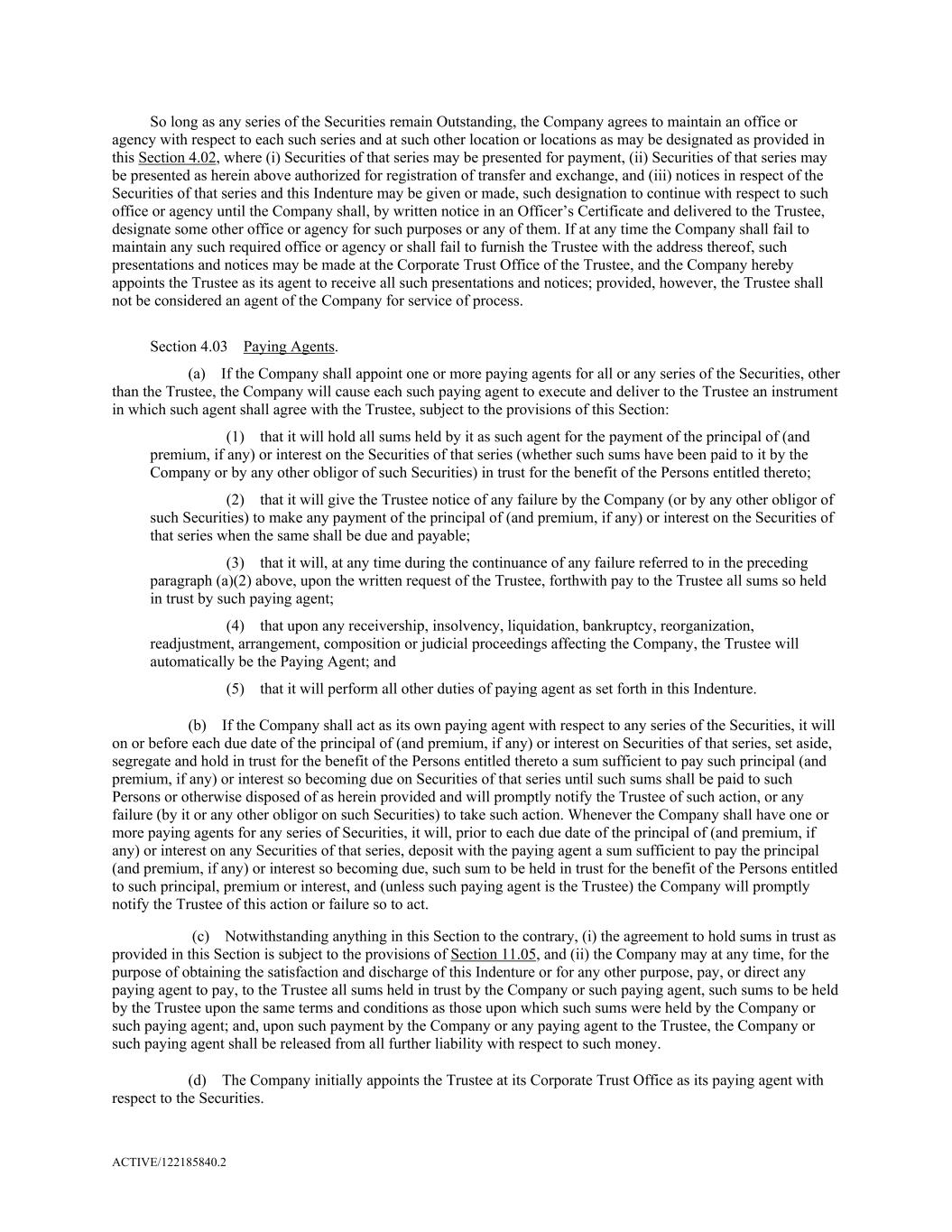 So long as any series of the Securities remain Outstanding, the Company agrees to maintain an office or agency with respect to each such series and at such other location or locations as may be designated as provided in this Section 4.02, where (i) Securities of that series may be presented for payment, (ii) Securities of that series may be presented as herein above authorized for registration of transfer and exchange, and (iii) notices in respect of the Securities of that series and this Indenture may be given or made, such designation to continue with respect to such office or agency until the Company shall, by written notice in an Officer's Certificate and delivered to the Trustee, designate some other office or agency for such purposes or any of them. If at any time the Company shall fail to maintain any such required office or agency or shall fail to furnish the Trustee with the address thereof, such presentations and notices may be made at the Corporate Trust Office of the Trustee, and the Company hereby appoints the Trustee as its agent to receive all such presentations and notices; provided, however, the Trustee shall not be considered an agent of the Company for service of process.

Section 4.03 Paying Agents.

(a) If the Company shall appoint one or more paying agents for all or any series of the Securities, other than the Trustee, the Company will cause each such paying agent to execute and deliver to the Trustee an instrument in which such agent shall agree with the Trustee, subject to the provisions of this Section:

(1) that it will hold all sums held by it as such agent for the payment of the principal of (and premium, if any) or interest on the Securities of that series (whether such sums have been paid to it by the Company or by any other obligor of such Securities) in trust for the benefit of the Persons entitled thereto;

(2) that it will give the Trustee notice of any failure by the Company (or by any other obligor of such Securities) to make any payment of the principal of (and premium, if any) or interest on the Securities of that series when the same shall be due and payable;

(3) that it will, at any time during the continuance of any failure referred to in the preceding paragraph (a)(2) above, upon the written request of the Trustee, forthwith pay to the Trustee all sums so held in trust by such paying agent;

(4) that upon any receivership, insolvency, liquidation, bankruptcy, reorganization, readjustment, arrangement, composition or judicial proceedings affecting the Company, the Trustee will automatically be the Paying Agent; and

(5) that it will perform all other duties of paying agent as set forth in this Indenture.

(b) If the Company shall act as its own paying agent with respect to any series of the Securities, it will on or before each due date of the principal of (and premium, if any) or interest on Securities of that series, set aside, segregate and hold in trust for the benefit of the Persons entitled thereto a sum sufficient to pay such principal (and premium, if any) or interest so becoming due on Securities of that series until such sums shall be paid to such Persons or otherwise disposed of as herein provided and will promptly notify the Trustee of such action, or any failure (by it or any other obligor on such Securities) to take such action. Whenever the Company shall have one or more paying agents for any series of Securities, it will, prior to each due date of the principal of (and premium, if any) or interest on any Securities of that series, deposit with the paying agent a sum sufficient to pay the principal (and premium, if any) or interest so becoming due, such sum to be held in trust for the benefit of the Persons entitled to such principal, premium or interest, and (unless such paying agent is the Trustee) the Company will promptly notify the Trustee of this action or failure so to act.

(c) Notwithstanding anything in this Section to the contrary, (i) the agreement to hold sums in trust as provided in this Section is subject to the provisions of Section 11.05, and (ii) the Company may at any time, for the purpose of obtaining the satisfaction and discharge of this Indenture or for any other purpose, pay, or direct any paying agent to pay, to the Trustee all sums held in trust by the Company or such paying agent, such sums to be held by the Trustee upon the same terms and conditions as those upon which such sums were held by the Company or such paying agent; and, upon such payment by the Company or any paying agent to the Trustee, the Company or such paying agent shall be released from all further liability with respect to such money.

(d) The Company initially appoints the Trustee at its Corporate Trust Office as its paying agent with respect to the Securities.

ACTIVE/122185840.2